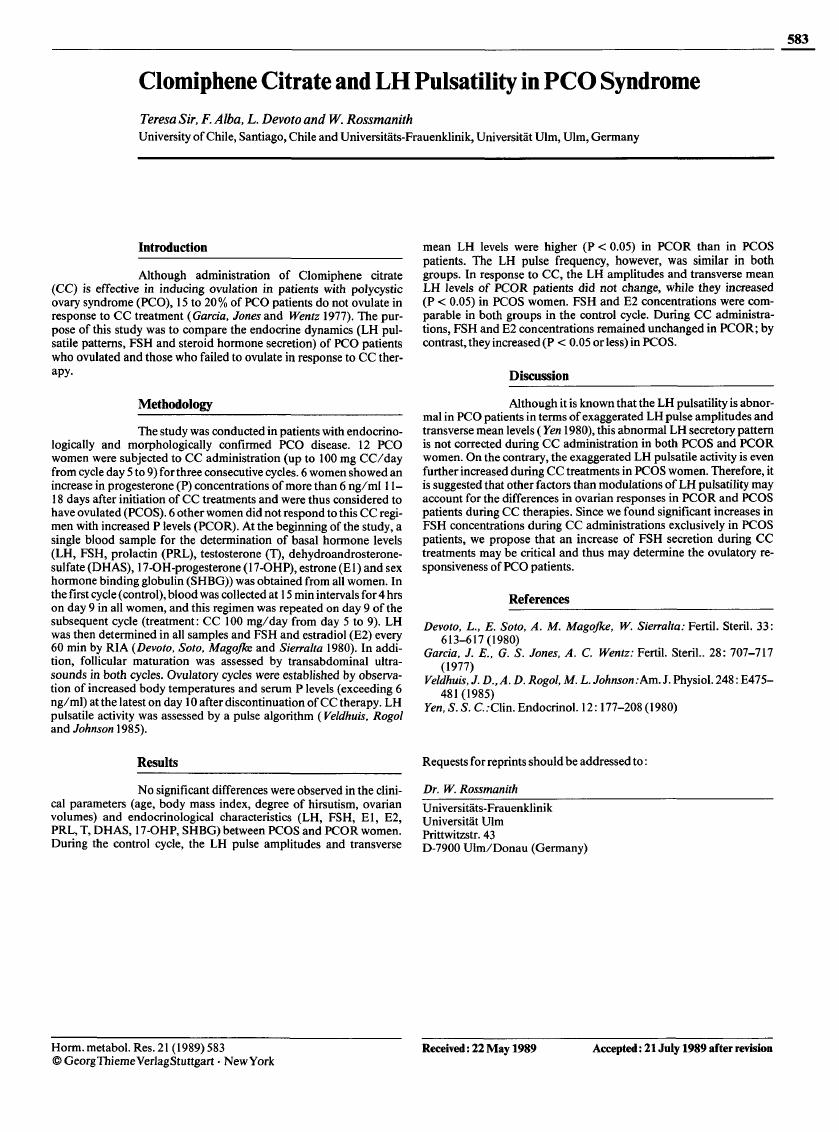 583

Clomiphene Citrate and LH Pulsatility in PCO Syndrome

Teresa Sir, F. Alba, L. Devoto and W. Rossmanith
University of Chile, Santiago, Chile and Universitäts-Frauenklinik, Universität Ulm, Ulm, Germany

Introduction

Although administration of Clomiphene citrate (CC) is effective in inducing ovulation in patients with polycystic ovary syndrome (PCO), 15 to 20% of PCO patients do not ovulate in response to CC treatment (Garcia, Jones and Wentz 1977). The purpose of this study was to compare the endocrine dynamics (LH pulsatile patterns, FSH and steroid hormone secretion) of PCO patients who ovulated and those who failed to ovulate in response to CC therapy.

Methodology

The study was conducted in patients with endocrinologically and morphologically confirmed PCO disease. 12 PCO women were subjected to CC administration (up to 100 mg CC/day from cycle day 5 to 9) for three consecutive cycles. 6 women showed an increase in progesterone (P) concentrations of more than 6 ng/ml 11–18 days after initiation of CC treatments and were thus considered to have ovulated (PCOS). 6 other women did not respond to this CC regimen with increased P levels (PCOR). At the beginning of the study, a single blood sample for the determination of basal hormone levels (LH, FSH, prolactin (PRL), testosterone (T), dehydroandrosterone-sulfate (DHAS), 17-OH-progesterone (17-OHP), estrone (E1) and sex hormone binding globulin (SHBG)) was obtained from all women. In the first cycle (control), blood was collected at 15 min intervals for 4 hrs on day 9 in all women, and this regimen was repeated on day 9 of the subsequent cycle (treatment: CC 100 mg/day from day 5 to 9). LH was then determined in all samples and FSH and estradiol (E2) every 60 min by RIA (Devoto, Soto, Magofke and Sierralta 1980). In addition, follicular maturation was assessed by transabdominal ultrasounds in both cycles. Ovulatory cycles were established by observation of increased body temperatures and serum P levels (exceeding 6 ng/ml) at the latest on day 10 after discontinuation of CC therapy. LH pulsatile activity was assessed by a pulse algorithm (Veldhuis, Rogol and Johnson 1985).

Results

No significant differences were observed in the clinical parameters (age, body mass index, degree of hirsutism, ovarian volumes) and endocrinological characteristics (LH, FSH, E1, E2, PRL, T, DHAS, 17-OHP, SHBG) between PCOS and PCOR women. During the control cycle, the LH pulse amplitudes and transverse mean LH levels were higher (P < 0.05) in PCOR than in PCOS patients. The LH pulse frequency, however, was similar in both groups. In response to CC, the LH amplitudes and transverse mean LH levels of PCOR patients did not change, while they increased (P < 0.05) in PCOS women. FSH and E2 concentrations were comparable in both groups in the control cycle. During CC administrations, FSH and E2 concentrations remained unchanged in PCOR; by contrast, they increased (P < 0.05 or less) in PCOS.

Discussion

Although it is known that the LH pulsatility is abnormal in PCO patients in terms of exaggerated LH pulse amplitudes and transverse mean levels (Yen 1980), this abnormal LH secretory pattern is not corrected during CC administration in both PCOS and PCOR women. On the contrary, the exaggerated LH pulsatile activity is even further increased during CC treatments in PCOS women. Therefore, it is suggested that other factors than modulations of LH pulsatility may account for the differences in ovarian responses in PCOR and PCOS patients during CC therapies. Since we found significant increases in FSH concentrations during CC administrations exclusively in PCOS patients, we propose that an increase of FSH secretion during CC treatments may be critical and thus may determine the ovulatory responsiveness of PCO patients.

References

Devoto, L., E. Soto, A. M. Magofke, W. Sierralta: Fertil. Steril. 33: 613–617 (1980)
Garcia, J. E., G. S. Jones, A. C. Wentz: Fertil. Steril.. 28: 707–717 (1977)
Veldhuis, J. D., A. D. Rogol, M. L. Johnson: Am. J. Physiol. 248: E475–481 (1985)
Yen, S. S. C.: Clin. Endocrinol. 12: 177–208 (1980)

Requests for reprints should be addressed to:

Dr. W. Rossmanith
Universitäts-Frauenklinik
Universität Ulm
Prittwitzstr. 43
D-7900 Ulm/Donau (Germany)

Horm. metabol. Res. 21 (1989) 583
© Georg Thieme Verlag Stuttgart · New York

Received: 22 May 1989    Accepted: 21 July 1989 after revision